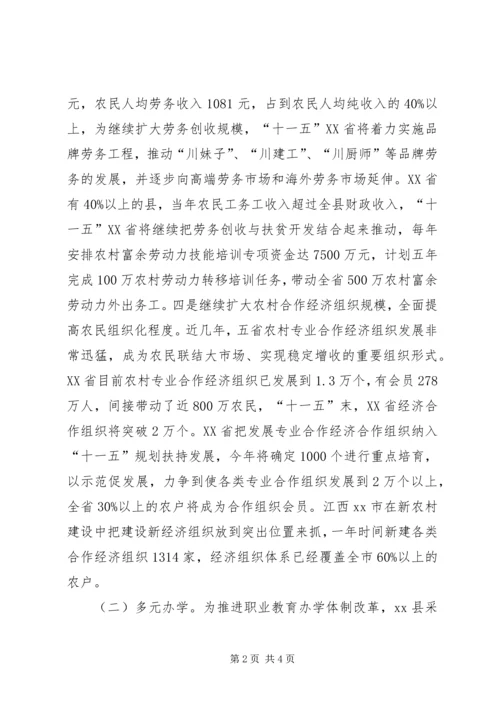 元，农民人均劳务收入 1081 元，占到农民人均纯收入的 40%以上，为继续扩大劳务创收规模，“十一五”XX 省将着力实施品牌劳务工程，推动“川妹子”、“川建工”、“川厨师”等品牌劳务的发展，并逐步向高端劳务市场和海外劳务市场延伸。XX 省有 40%以上的县，当年农民工务工收入超过全县财政收入，“十一五”XX 省将继续把劳务创收与扶贫开发结合起来推动，每年安排农村富余劳动力技能培训专项资金达 7500 万元，计划五年完成 100 万农村劳动力转移培训任务，带动全省 500 万农村富余劳动力外出务工。四是继续扩大农村合作经济组织规模，全面提高农民组织化程度。近几年，五省农村专业合作经济组织发展非常迅猛，成为农民联结大市场、实现稳定增收的重要组织形式。XX 省目前农村专业合作经济组织已发展到 1.3 万个，有会员 278 万人，间接带动了近 800 万农民，“十一五”末，XX 省经济合作组织将突破 2 万个。XX 省把发展专业合作经济合作组织纳入“十一五”规划扶持发展，今年将确定 1000 个进行重点培育，以示范促发展，力争到使各类专业合作组织发展到 2 万个以上，全省 30%以上的农户将成为合作组织会员。江西 xx 市在新农村建设中把建设新经济组织放到突出位置来抓，一年时间新建各类合作经济组织 1314 家，经济组织体系已经覆盖全市 60%以上的农户。

（二）多元办学。为推进职业教育办学体制改革，xx 县采

第 2 页 共 4 页